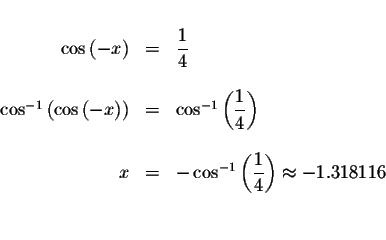 $\cos(-x) = \frac{1}{4}$

$\cos^{-1}(\cos(-x)) = \cos^{-1}\left(\frac{1}{4}\right)$

$x = -\cos^{-1}\left(\frac{1}{4}\right) \approx -1.318116$